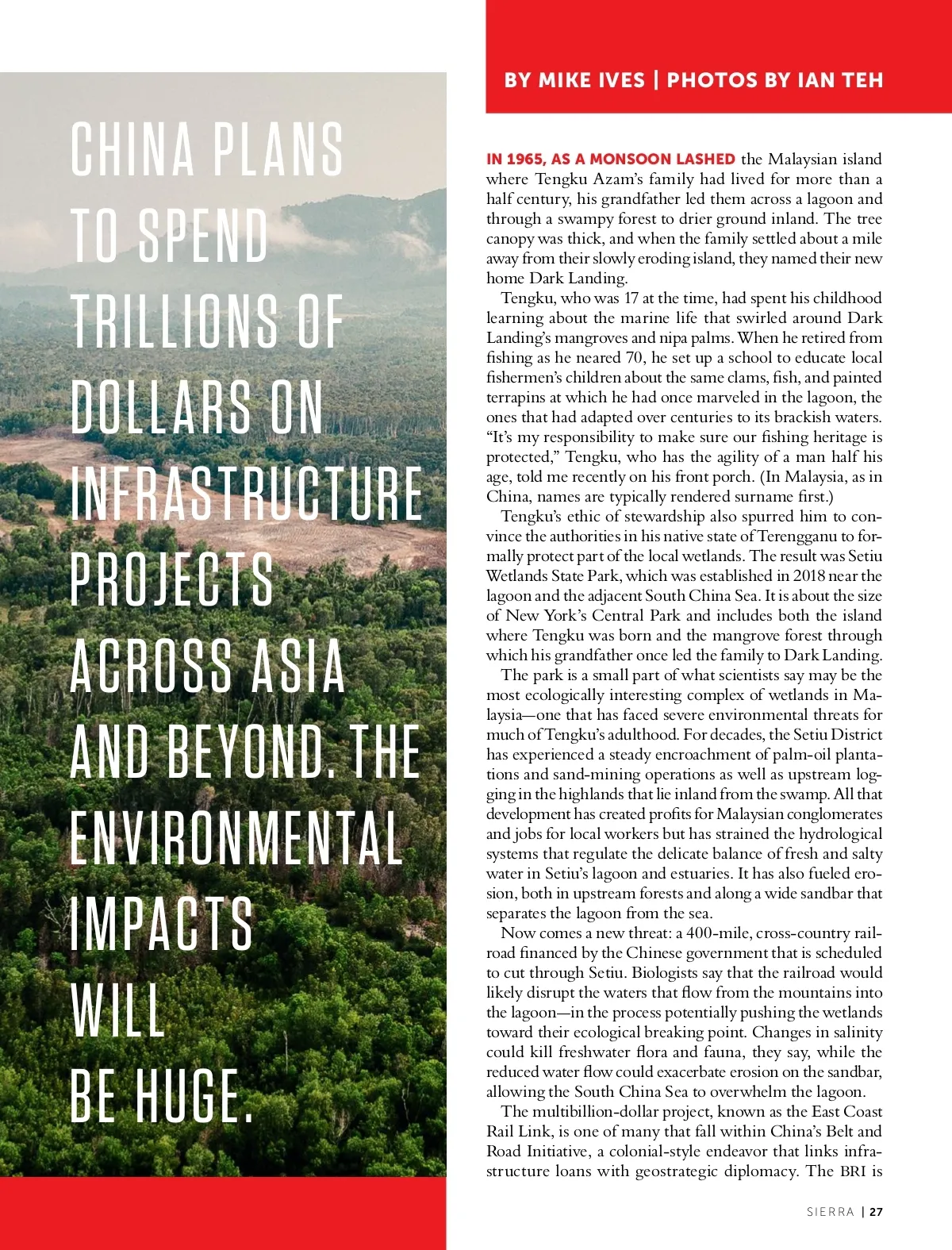 CHINA PLANS TO SPEND TRILLIONS OF DOLLARS ON INFRASTRUCTURE PROJECTS ACROSS ASIA AND BEYOND. THE ENVIRONMENTAL IMPACTS WILL BE HUGE.

BY MIKE IVES | PHOTOS BY IAN TEH

IN 1965, AS A MONSOON LASHED the Malaysian island where Tengku Azam's family had lived for more than a half century, his grandfather led them across a lagoon and through a swampy forest to drier ground inland. The tree canopy was thick, and when the family settled about a mile away from their slowly eroding island, they named their new home Dark Landing.

Tengku, who was 17 at the time, had spent his childhood learning about the marine life that swirled around Dark Landing's mangroves and nipa palms. When he retired from fishing as he neared 70, he set up a school to educate local fishermen's children about the same clams, fish, and painted terrapins at which he had once marveled in the lagoon, the ones that had adapted over centuries to its brackish waters. "It's my responsibility to make sure our fishing heritage is protected," Tengku, who has the agility of a man half his age, told me recently on his front porch. (In Malaysia, as in China, names are typically rendered surname first.)

Tengku's ethic of stewardship also spurred him to convince the authorities in his native state of Terengganu to formally protect part of the local wetlands. The result was Setiu Wetlands State Park, which was established in 2018 near the lagoon and the adjacent South China Sea. It is about the size of New York's Central Park and includes both the island where Tengku was born and the mangrove forest through which his grandfather once led the family to Dark Landing.

The park is a small part of what scientists say may be the most ecologically interesting complex of wetlands in Malaysia—one that has faced severe environmental threats for much of Tengku's adulthood. For decades, the Setiu District has experienced a steady encroachment of palm-oil plantations and sand-mining operations as well as upstream logging in the highlands that lie inland from the swamp. All that development has created profits for Malaysian conglomerates and jobs for local workers but has strained the hydrological systems that regulate the delicate balance of fresh and salty water in Setiu's lagoon and estuaries. It has also fueled erosion, both in upstream forests and along a wide sandbar that separates the lagoon from the sea.

Now comes a new threat: a 400-mile, cross-country railroad financed by the Chinese government that is scheduled to cut through Setiu. Biologists say that the railroad would likely disrupt the waters that flow from the mountains into the lagoon—in the process potentially pushing the wetlands toward their ecological breaking point. Changes in salinity could kill freshwater flora and fauna, they say, while the reduced water flow could exacerbate erosion on the sandbar, allowing the South China Sea to overwhelm the lagoon.

The multibillion-dollar project, known as the East Coast Rail Link, is one of many that fall within China's Belt and Road Initiative, a colonial-style endeavor that links infrastructure loans with geostrategic diplomacy. The BRI is

SIERRA | 27